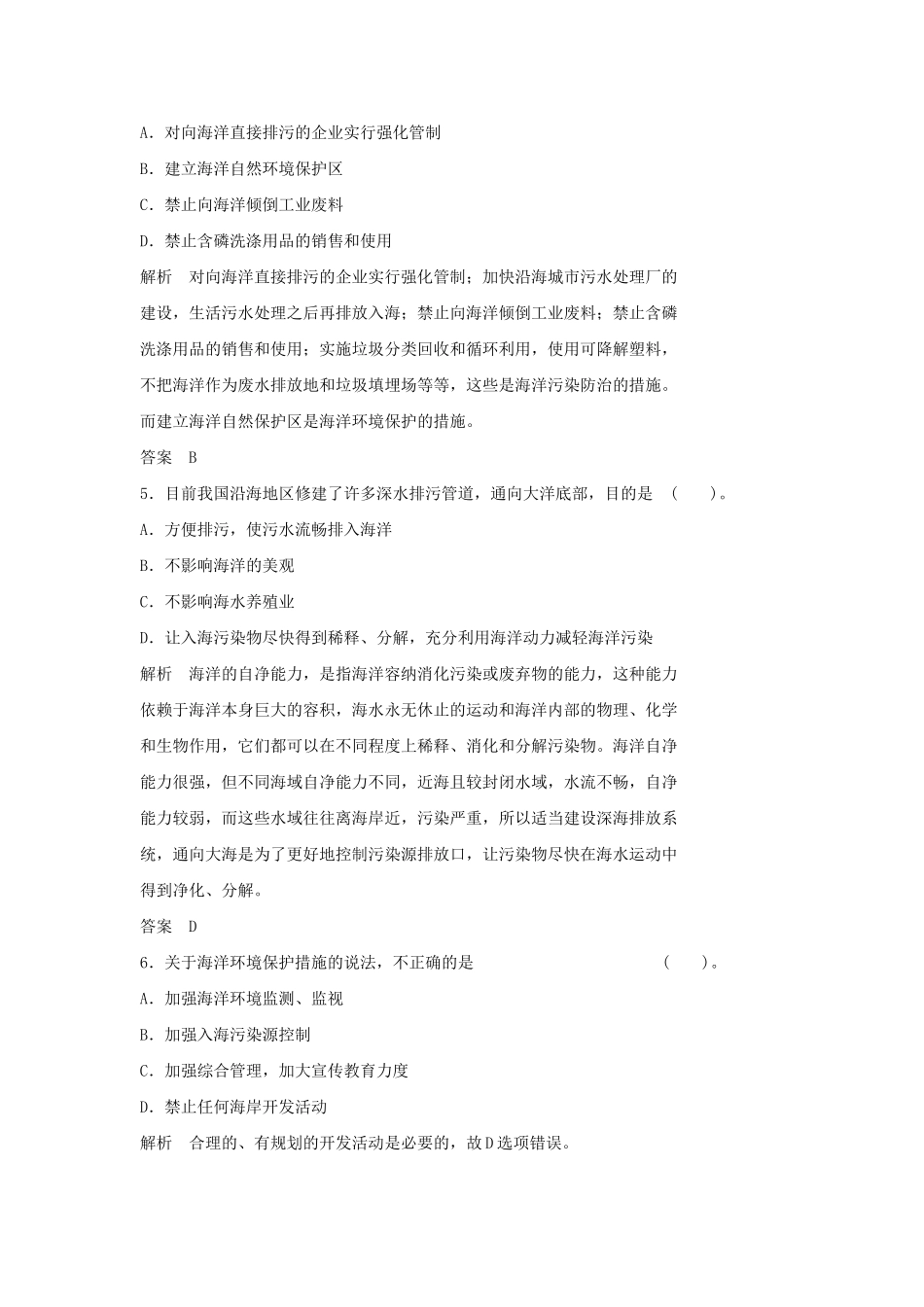 A．对向海洋直接排污的企业实行强化管制

B．建立海洋自然环境保护区

C．禁止向海洋倾倒工业废料

D．禁止含磷洗涤用品的销售和使用

解析　对向海洋直接排污的企业实行强化管制；加快沿海城市污水处理厂的建设，生活污水处理之后再排放入海；禁止向海洋倾倒工业废料；禁止含磷洗涤用品的销售和使用；实施垃圾分类回收和循环利用，使用可降解塑料，不把海洋作为废水排放地和垃圾填埋场等等，这些是海洋污染防治的措施。而建立海洋自然保护区是海洋环境保护的措施。

答案　B

5．目前我国沿海地区修建了许多深水排污管道，通向大洋底部，目的是　(　　)。

A．方便排污，使污水流畅排入海洋

B．不影响海洋的美观

C．不影响海水养殖业

D．让入海污染物尽快得到稀释、分解，充分利用海洋动力减轻海洋污染

解析　海洋的自净能力，是指海洋容纳消化污染或废弃物的能力，这种能力依赖于海洋本身巨大的容积，海水永无休止的运动和海洋内部的物理、化学和生物作用，它们都可以在不同程度上稀释、消化和分解污染物。海洋自净能力很强，但不同海域自净能力不同，近海且较封闭水域，水流不畅，自净能力较弱，而这些水域往往离海岸近，污染严重，所以适当建设深海排放系统，通向大海是为了更好地控制污染源排放口，让污染物尽快在海水运动中得到净化、分解。

答案　D

6．关于海洋环境保护措施的说法，不正确的是　(　　)。

A．加强海洋环境监测、监视

B．加强入海污染源控制

C．加强综合管理，加大宣传教育力度

D．禁止任何海岸开发活动

解析　合理的、有规划的开发活动是必要的，故D选项错误。